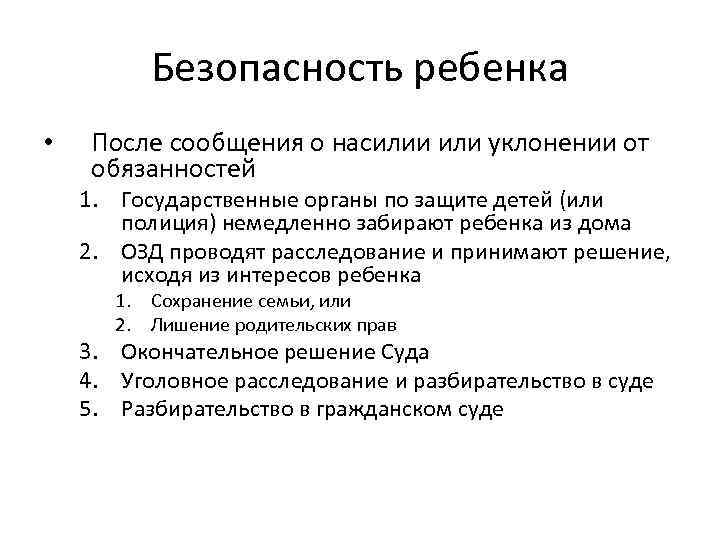 Безопасность ребенка

• После сообщения о насилии или уклонении от обязанностей

1. Государственные органы по защите детей (или полиция) немедленно забирают ребенка из дома
2. ОЗД проводят расследование и принимают решение, исходя из интересов ребенка
   1. Сохранение семьи, или
   2. Лишение родительских прав
3. Окончательное решение Суда
4. Уголовное расследование и разбирательство в суде
5. Разбирательство в гражданском суде